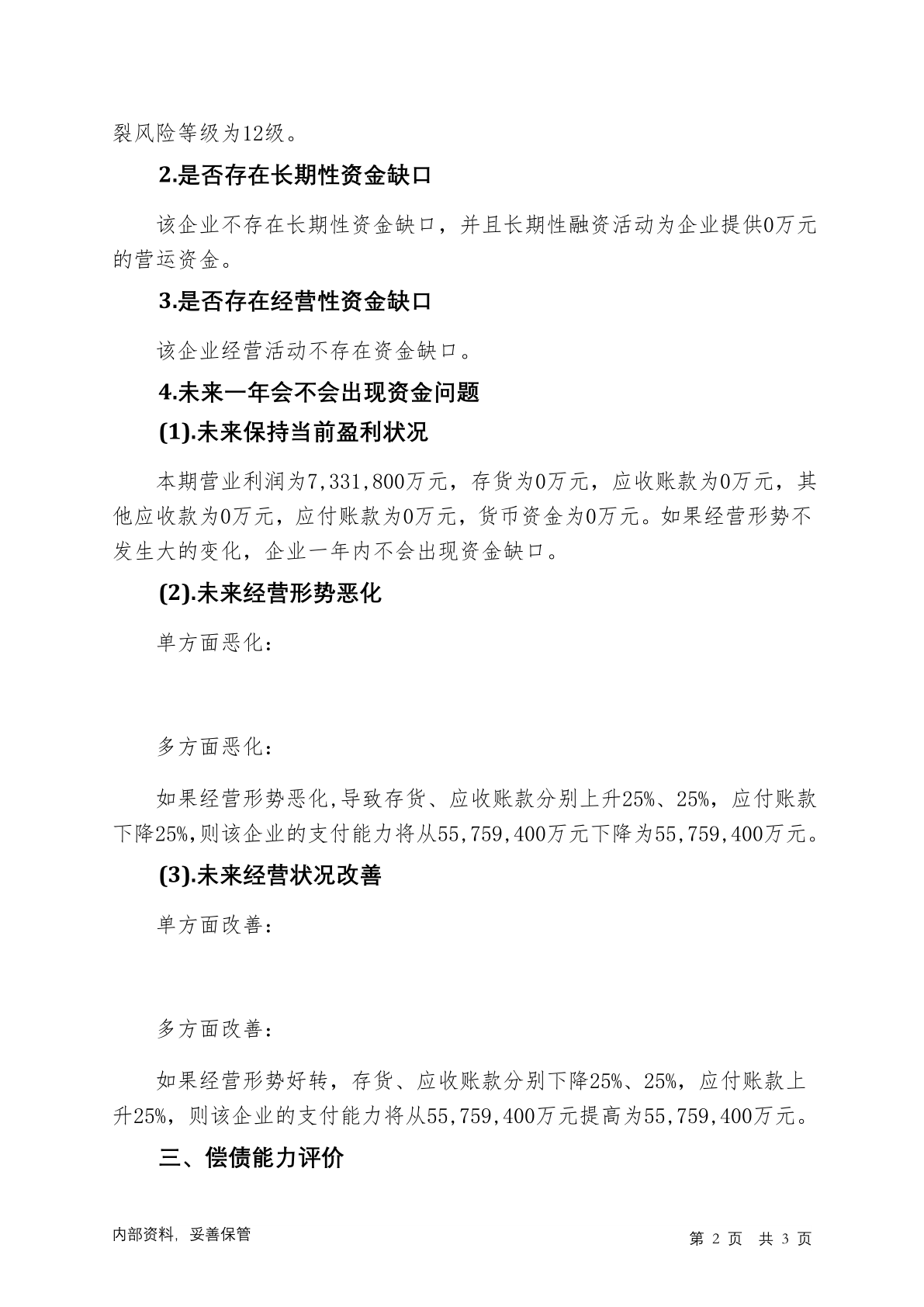 裂风险等级为12级。

2.是否存在长期性资金缺口

该企业不存在长期性资金缺口，并且长期性融资活动为企业提供0万元的营运资金。

3.是否存在经营性资金缺口

该企业经营活动不存在资金缺口。

4.未来一年会不会出现资金问题

(1).未来保持当前盈利状况

本期营业利润为7,331,800万元，存货为0万元，应收账款为0万元，其他应收款为0万元，应付账款为0万元，货币资金为0万元。如果经营形势不发生大的变化，企业一年内不会出现资金缺口。

(2).未来经营形势恶化

单方面恶化：

多方面恶化：

如果经营形势恶化,导致存货、应收账款分别上升25%、25%，应付账款下降25%,则该企业的支付能力将从55,759,400万元下降为55,759,400万元。

(3).未来经营状况改善

单方面改善：

多方面改善：

如果经营形势好转，存货、应收账款分别下降25%、25%，应付账款上升25%，则该企业的支付能力将从55,759,400万元提高为55,759,400万元。

三、偿债能力评价

内部资料，妥善保管

第 2 页 共 3 页